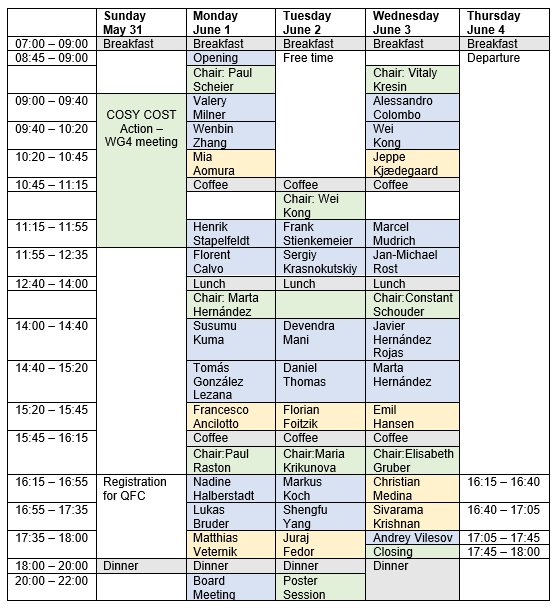 | | Sunday May 31 | Monday June 1 | Tuesday June 2 | Wednesday June 3 | Thursday June 4 |
|---|---|---|---|---|---|
| 07:00 – 09:00 | Breakfast | Breakfast | Breakfast | Breakfast | Breakfast |
| 08:45 – 09:00 | | Opening | Free time | | Departure |
| | | Chair: Paul Scheier | | Chair: Vitaly Kresin | |
| 09:00 – 09:40 | COSY COST Action – WG4 meeting | Valery Milner | | Alessandro Colombo | |
| 09:40 – 10:20 | | Wenbin Zhang | | Wei Kong | |
| 10:20 – 10:45 | | Mia Aomura | | Jeppe Kjædegaard | |
| 10:45 – 11:15 | | Coffee | Coffee | Coffee | |
| | | | Chair: Wei Kong | | |
| 11:15 – 11:55 | | Henrik Stapelfeldt | Frank Stienkemeier | Marcel Mudrich | |
| 11:55 – 12:35 | | Florent Calvo | Sergiy Krasnokutskiy | Jan-Michael Rost | |
| 12:40 – 14:00 | | Lunch | Lunch | Lunch | |
| | | Chair: Marta Hernández | | Chair:Constant Schouder | |
| 14:00 – 14:40 | | Susumu Kuma | Devendra Mani | Javier Hernández Rojas | |
| 14:40 – 15:20 | | Tomás González Lezana | Daniel Thomas | Marta Hernández | |
| 15:20 – 15:45 | | Francesco Ancilotto | Florian Foitzik | Emil Hansen | |
| 15:45 – 16:15 | | Coffee | Coffee | Coffee | |
| | | Chair:Paul Raston | Chair:Maria Krikunova | Chair:Elisabeth Gruber | |
| 16:15 – 16:55 | Registration for QFC | Nadine Halberstadt | Markus Koch | Christian Medina | 16:15 – 16:40 |
| 16:55 – 17:35 | | Lukas Bruder | Shengfu Yang | Sivarama Krishnan | 16:40 – 17:05 |
| 17:35 – 18:00 | | Matthias Veternik | Juraj Fedor | Andrey Vilesov | 17:05 – 17:45 |
| | | | | Closing | 17:45 – 18:00 |
| 18:00 – 20:00 | Dinner | Dinner | Dinner | Dinner | |
| 20:00 – 22:00 | | Board Meeting | Poster Session | | |